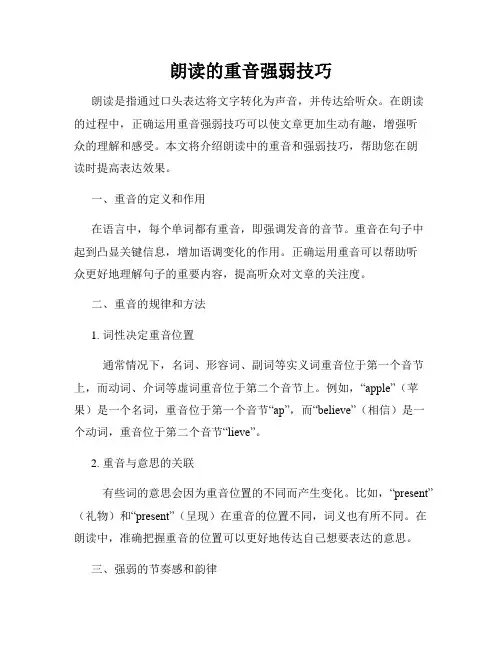 朗读的重音强弱技巧

朗读是指通过口头表达将文字转化为声音，并传达给听众。在朗读的过程中，正确运用重音强弱技巧可以使文章更加生动有趣，增强听众的理解和感受。本文将介绍朗读中的重音和强弱技巧，帮助您在朗读时提高表达效果。

一、重音的定义和作用

在语言中，每个单词都有重音，即强调发音的音节。重音在句子中起到凸显关键信息，增加语调变化的作用。正确运用重音可以帮助听众更好地理解句子的重要内容，提高听众对文章的关注度。

二、重音的规律和方法

1. 词性决定重音位置

通常情况下，名词、形容词、副词等实义词重音位于第一个音节上，而动词、介词等虚词重音位于第二个音节上。例如，“apple”（苹果）是一个名词，重音位于第一个音节“ap”，而“believe”（相信）是一个动词，重音位于第二个音节“lieve”。

2. 重音与意思的关联

有些词的意思会因为重音位置的不同而产生变化。比如，“present”（礼物）和“present”（呈现）在重音的位置不同，词义也有所不同。在朗读中，准确把握重音的位置可以更好地传达自己想要表达的意思。

三、强弱的节奏感和韵律